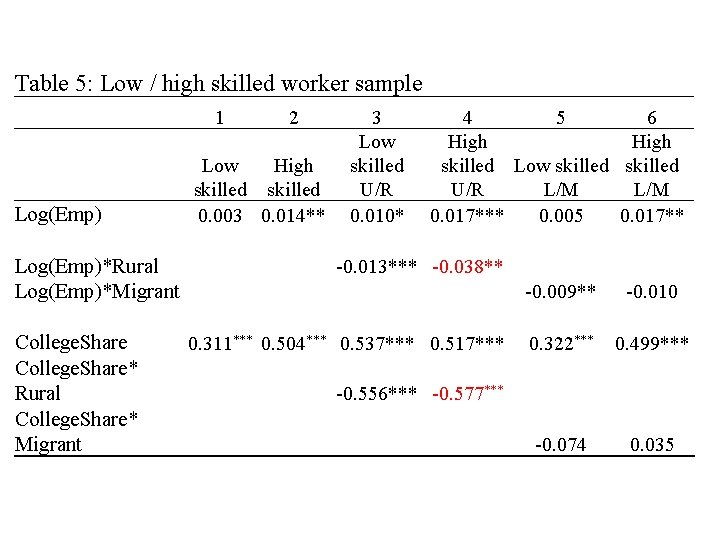 Table 5: Low / high skilled worker sample

| | 1 | 2 | 3 | 4 | 5 | 6 |
|---|---|---|---|---|---|---|
| | Low skilled | High skilled | Low skilled U/R | High skilled U/R | Low skilled L/M | High skilled L/M |
| Log(Emp) | 0.003 | 0.014** | 0.010* | 0.017*** | 0.005 | 0.017** |
| Log(Emp)*Rural | | | -0.013*** | -0.038** | | |
| Log(Emp)*Migrant | | | | | -0.009** | -0.010 |
| CollegeShare | 0.311*** | 0.504*** | 0.537*** | 0.517*** | 0.322*** | 0.499*** |
| CollegeShare* Rural | | | -0.556*** | -0.577*** | | |
| CollegeShare* Migrant | | | | | -0.074 | 0.035 |